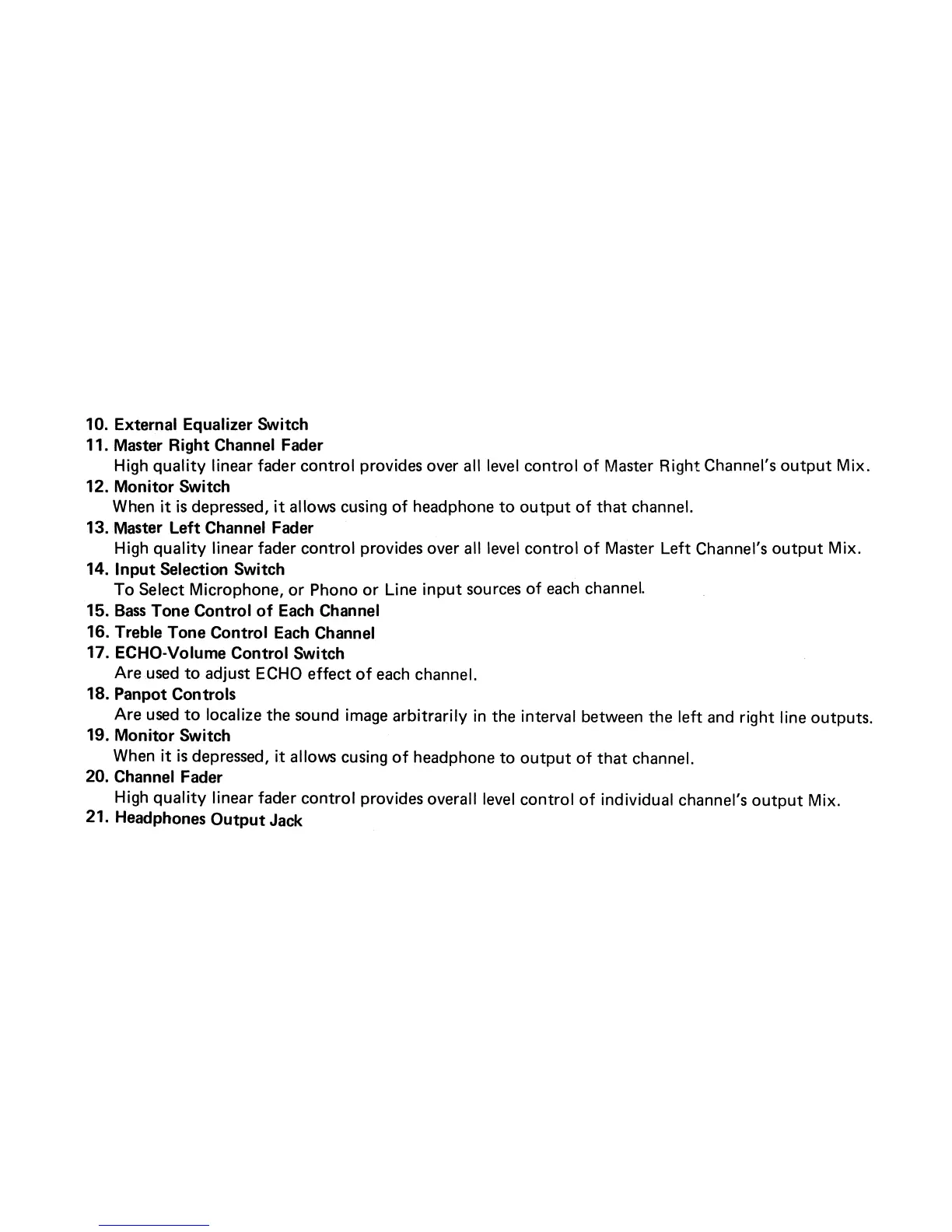 10. External Equalizer Switch
11. Master Right Channel Fader
High quality linear fader control provides over all level control of Master Right Channel's output Mix.
12. Monitor Switch
When it is depressed, it allows cusing of headphone to output of that channel.
13. Master Left Channel Fader
High quality linear fader control provides over all level control of Master Left Channel's output Mix.
14. Input Selection Switch
To Select Microphone, or Phono or Line input sources of each channel.
15. Bass Tone Control of Each Channel
16. Treble Tone Control Each Channel
17. ECHO-Volume Control Switch
Are used to adjust ECHO effect of each channel.
18. Panpot Controls
Are used to localize the sound image arbitrarily in the interval between the left and right line outputs.
19. Monitor Switch
When it is depressed, it allows cusing of headphone to output of that channel.
20. Channel Fader
High quality linear fader control provides overall level control of individual channel's output Mix.
21. Headphones Output Jack